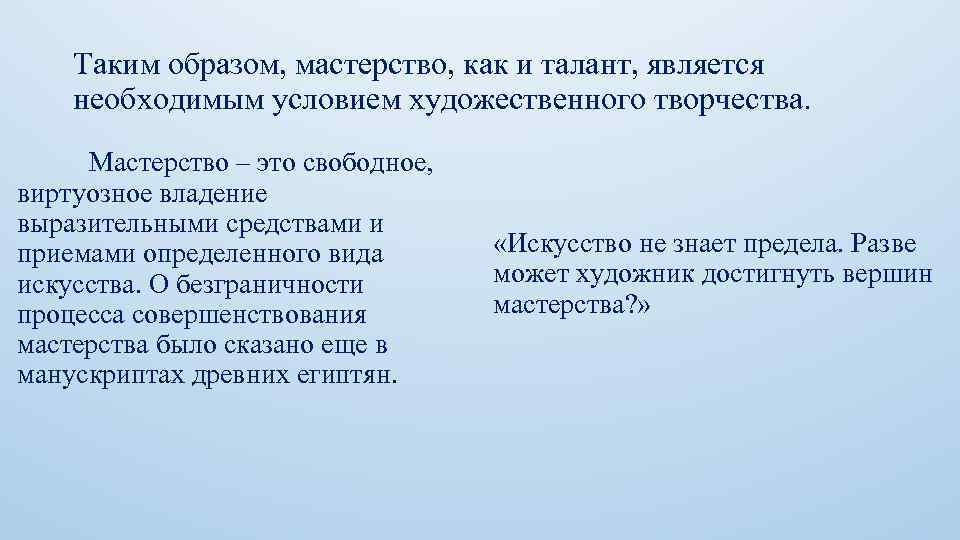 Таким образом, мастерство, как и талант, является необходимым условием художественного творчества.

Мастерство – это свободное, виртуозное владение выразительными средствами и приемами определенного вида искусства. О безграничности процесса совершенствования мастерства было сказано еще в манускриптах древних египтян.

«Искусство не знает предела. Разве может художник достигнуть вершин мастерства?»